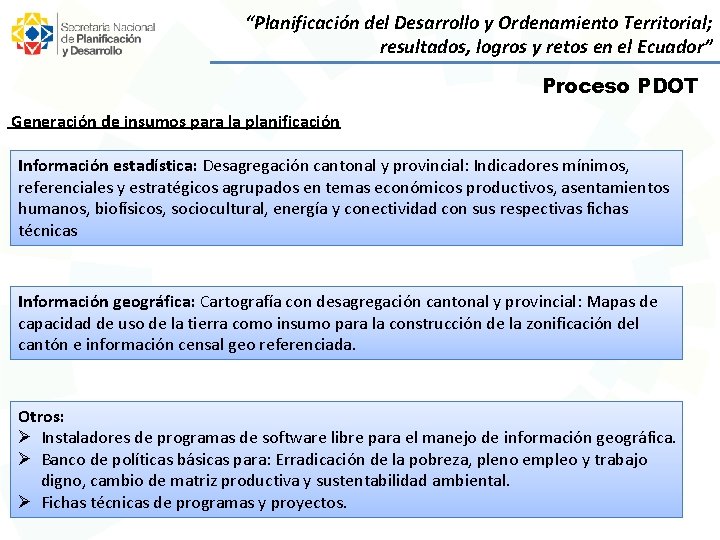 Secretaría Nacional de Planificación y Desarrollo

"Planificación del Desarrollo y Ordenamiento Territorial; resultados, logros y retos en el Ecuador"

Proceso PDOT

Generación de insumos para la planificación

Información estadística: Desagregación cantonal y provincial: Indicadores mínimos, referenciales y estratégicos agrupados en temas económicos productivos, asentamientos humanos, biofísicos, sociocultural, energía y conectividad con sus respectivas fichas técnicas

Información geográfica: Cartografía con desagregación cantonal y provincial: Mapas de capacidad de uso de la tierra como insumo para la construcción de la zonificación del cantón e información censal geo referenciada.

Otros:
➢ Instaladores de programas de software libre para el manejo de información geográfica.
➢ Banco de políticas básicas para: Erradicación de la pobreza, pleno empleo y trabajo digno, cambio de matriz productiva y sustentabilidad ambiental.
➢ Fichas técnicas de programas y proyectos.